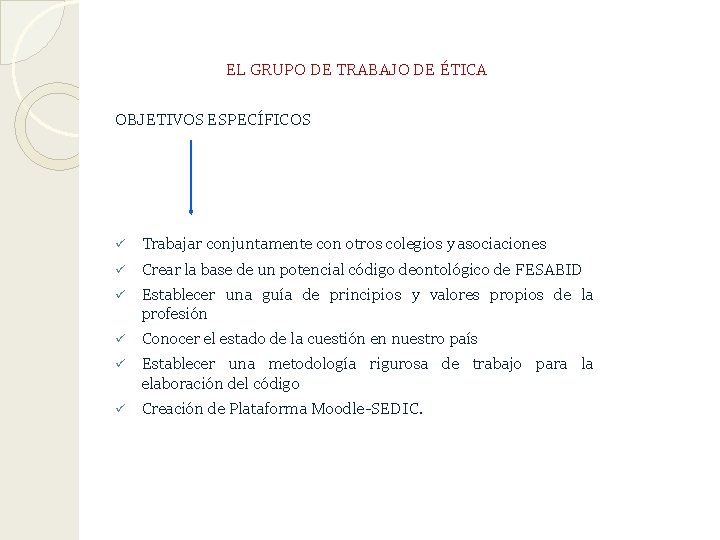 EL GRUPO DE TRABAJO DE ÉTICA

OBJETIVOS ESPECÍFICOS

✓ Trabajar conjuntamente con otros colegios y asociaciones
✓ Crear la base de un potencial código deontológico de FESABID
✓ Establecer una guía de principios y valores propios de la profesión
✓ Conocer el estado de la cuestión en nuestro país
✓ Establecer una metodología rigurosa de trabajo para la elaboración del código
✓ Creación de Plataforma Moodle-SEDIC.